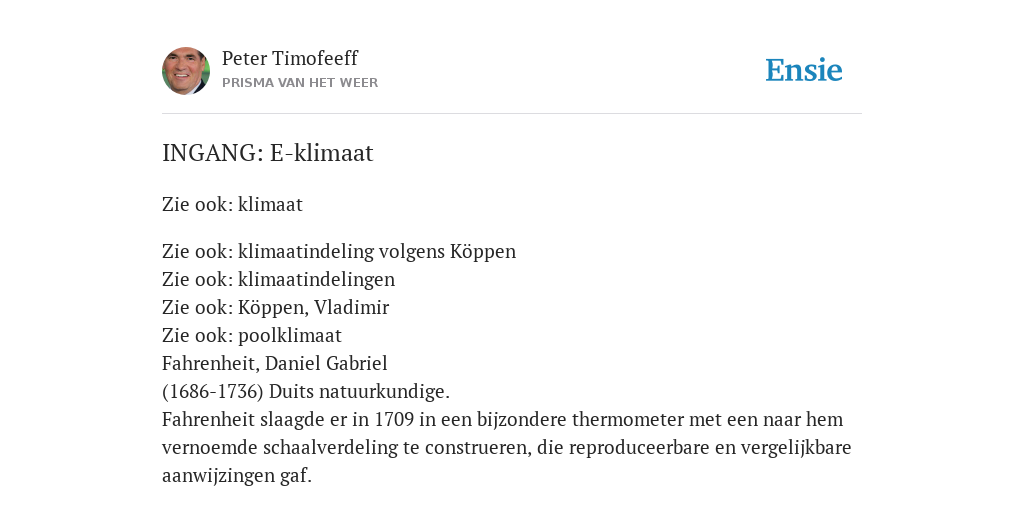 Peter Timofeeff
PRISMA VAN HET WEER

Ensie

INGANG: E-klimaat

Zie ook: klimaat

Zie ook: klimaatindeling volgens Köppen
Zie ook: klimaatindelingen
Zie ook: Köppen, Vladimir
Zie ook: poolklimaat
Fahrenheit, Daniel Gabriel
(1686-1736) Duits natuurkundige.
Fahrenheit slaagde er in 1709 in een bijzondere thermometer met een naar hem vernoemde schaalverdeling te construeren, die reproduceerbare en vergelijkbare aanwijzingen gaf.